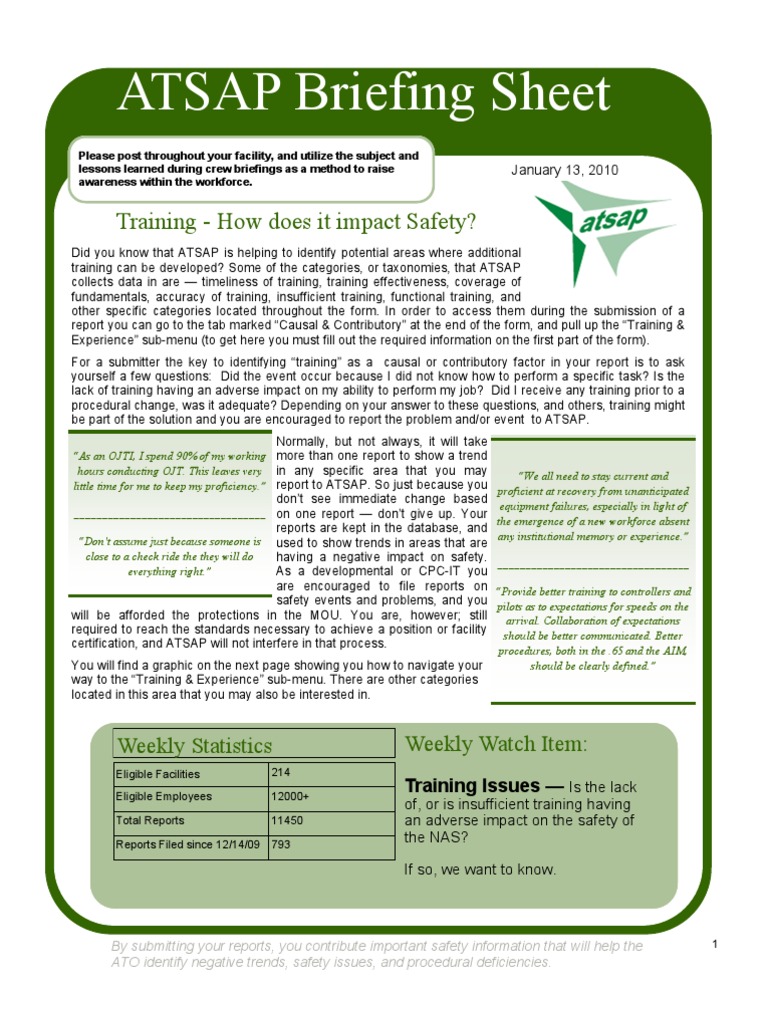 ATSAP Briefing Sheet

Please post throughout your facility, and utilize the subject and lessons learned during crew briefings as a method to raise awareness within the workforce.

January 13, 2010

atsap

Training - How does it impact Safety?

Did you know that ATSAP is helping to identify potential areas where additional training can be developed? Some of the categories, or taxonomies, that ATSAP collects data in are — timeliness of training, training effectiveness, coverage of fundamentals, accuracy of training, insufficient training, functional training, and other specific categories located throughout the form. In order to access them during the submission of a report you can go to the tab marked "Causal & Contributory" at the end of the form, and pull up the "Training & Experience" sub-menu (to get here you must fill out the required information on the first part of the form).

For a submitter the key to identifying "training" as a causal or contributory factor in your report is to ask yourself a few questions: Did the event occur because I did not know how to perform a specific task? Is the lack of training having an adverse impact on my ability to perform my job? Did I receive any training prior to a procedural change, was it adequate? Depending on your answer to these questions, and others, training might be part of the solution and you are encouraged to report the problem and/or event to ATSAP.

"As an OJTI, I spend 90% of my working hours conducting OJT. This leaves very little time for me to keep my proficiency."

"Don't assume just because someone is close to a check ride the they will do everything right."

Normally, but not always, it will take more than one report to show a trend in any specific area that you may report to ATSAP. So just because you don't see immediate change based on one report — don't give up. Your reports are kept in the database, and used to show trends in areas that are having a negative impact on safety. As a developmental or CPC-IT you are encouraged to file reports on safety events and problems, and you will be afforded the protections in the MOU. You are, however; still required to reach the standards necessary to achieve a position or facility certification, and ATSAP will not interfere in that process.

You will find a graphic on the next page showing you how to navigate your way to the "Training & Experience" sub-menu. There are other categories located in this area that you may also be interested in.

"We all need to stay current and proficient at recovery from unanticipated equipment failures, especially in light of the emergence of a new workforce absent any institutional memory or experience."

"Provide better training to controllers and pilots as to expectations for speeds on the arrival. Collaboration of expectations should be better communicated. Better procedures, both in the .65 and the AIM, should be clearly defined."

Weekly Statistics

| Eligible Facilities | 214 |
|---|---|
| Eligible Employees | 12000+ |
| Total Reports | 11450 |
| Reports Filed since 12/14/09 | 793 |

Weekly Watch Item:

Training Issues — Is the lack of, or is insufficient training having an adverse impact on the safety of the NAS?

If so, we want to know.

By submitting your reports, you contribute important safety information that will help the ATO identify negative trends, safety issues, and procedural deficiencies.

1